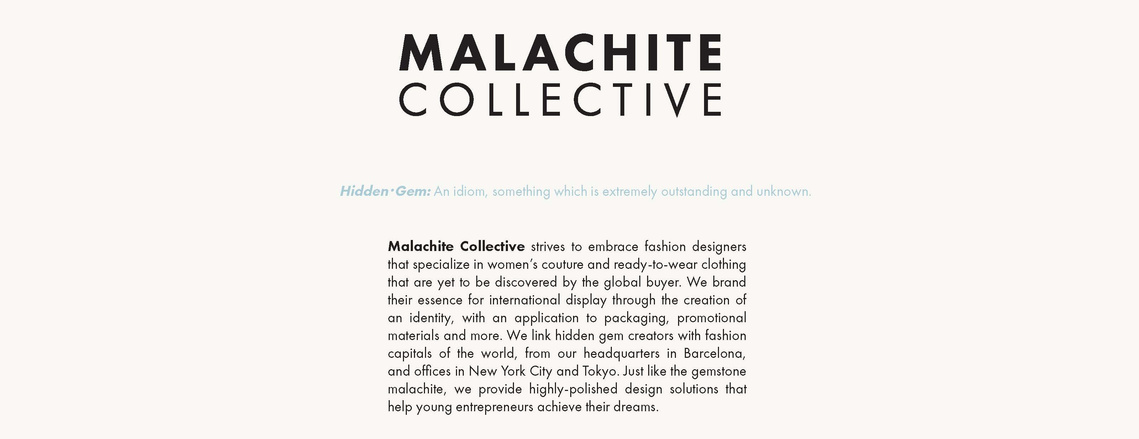 MALACHITE
COLLECTIVE

Hidden·Gem: An idiom, something which is extremely outstanding and unknown.

Malachite Collective strives to embrace fashion designers that specialize in women's couture and ready-to-wear clothing that are yet to be discovered by the global buyer. We brand their essence for international display through the creation of an identity, with an application to packaging, promotional materials and more. We link hidden gem creators with fashion capitals of the world, from our headquarters in Barcelona, and offices in New York City and Tokyo. Just like the gemstone malachite, we provide highly-polished design solutions that help young entrepreneurs achieve their dreams.